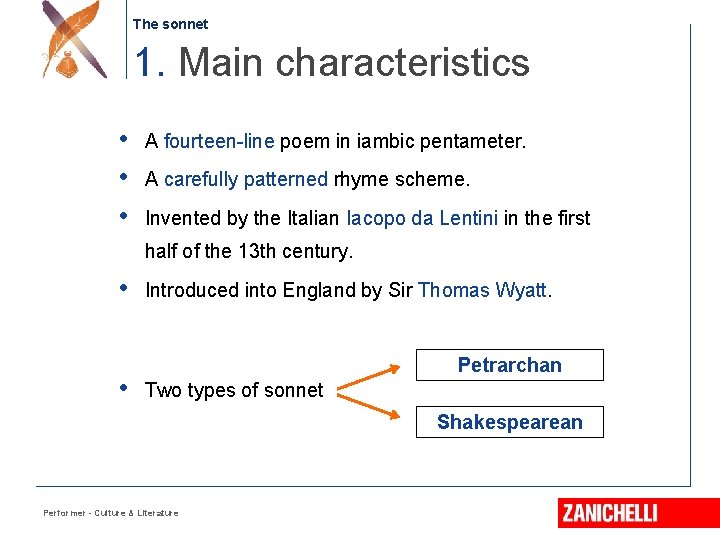 The sonnet

1. Main characteristics

• A fourteen-line poem in iambic pentameter.

• A carefully patterned rhyme scheme.

• Invented by the Italian Iacopo da Lentini in the first half of the 13th century.

• Introduced into England by Sir Thomas Wyatt.

• Two types of sonnet

Petrarchan

Shakespearean

Performer - Culture & Literature

ZANICHELLI